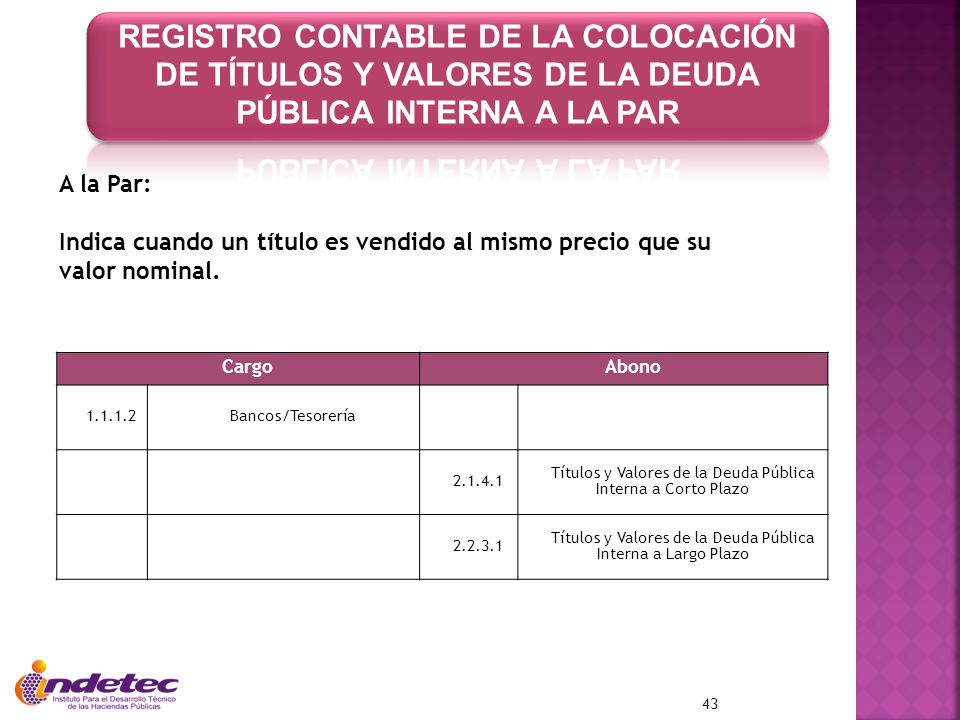 REGISTRO CONTABLE DE LA COLOCACIÓN DE TÍTULOS Y VALORES DE LA DEUDA PÚBLICA INTERNA A LA PAR

A la Par:

Indica cuando un título es vendido al mismo precio que su valor nominal.

| Cargo | | Abono | |
|---|---|---|---|
| 1.1.1.2 | Bancos/Tesorería | | |
| | | 2.1.4.1 | Títulos y Valores de la Deuda Pública Interna a Corto Plazo |
| | | 2.2.3.1 | Títulos y Valores de la Deuda Pública Interna a Largo Plazo |

indetec
Instituto Para el Desarrollo Técnico de las Haciendas Públicas

43